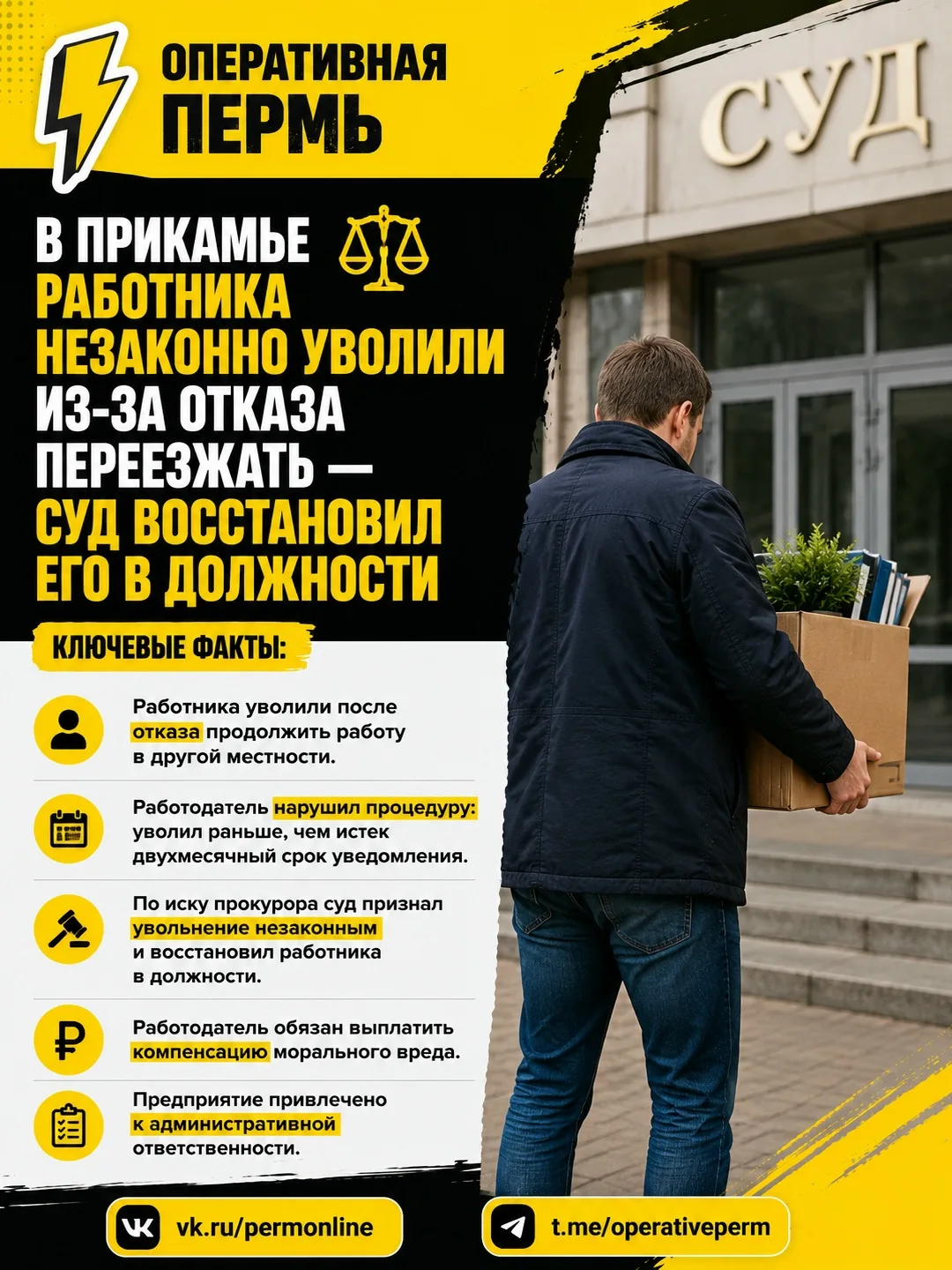 ОПЕРАТИВНАЯ
ПЕРМЬ

СУД

В ПРИКАМЬЕ РАБОТНИКА НЕЗАКОННО УВОЛИЛИ ИЗ-ЗА ОТКАЗА ПЕРЕЕЗЖАТЬ — СУД ВОССТАНОВИЛ ЕГО В ДОЛЖНОСТИ

КЛЮЧЕВЫЕ ФАКТЫ:

Работника уволили после отказа продолжить работу в другой местности.

Работодатель нарушил процедуру: уволил раньше, чем истек двухмесячный срок уведомления.

По иску прокурора суд признал увольнение незаконным и восстановил работника в должности.

Работодатель обязан выплатить компенсацию морального вреда.

Предприятие привлечено к административной ответственности.

vk.ru/permonline

t.me/operativeperm